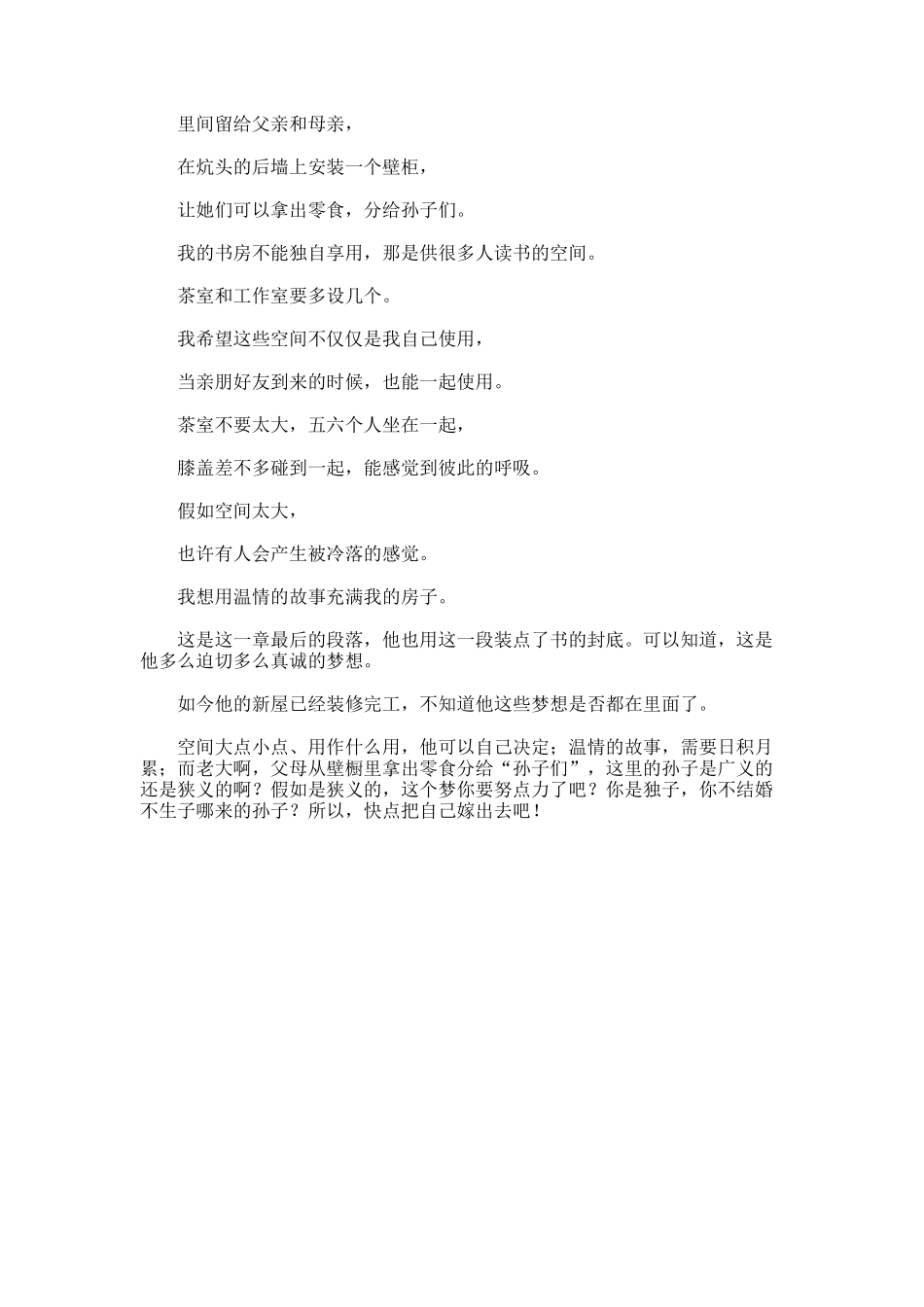 里间留给父亲和母亲，

在炕头的后墙上安装一个壁柜，

让她们可以拿出零食，分给孙子们。

我的书房不能独自享用，那是供很多人读书的空间。

茶室和工作室要多设几个。

我希望这些空间不仅仅是我自己使用，

当亲朋好友到来的时候，也能一起使用。

茶室不要太大，五六个人坐在一起，

膝盖差不多碰到一起，能感觉到彼此的呼吸。

假如空间太大，

也许有人会产生被冷落的感觉。

我想用温情的故事充满我的房子。

这是这一章最后的段落，他也用这一段装点了书的封底。可以知道，这是他多么迫切多么真诚的梦想。

如今他的新屋已经装修完工，不知道他这些梦想是否都在里面了。

空间大点小点、用作什么用，他可以自己决定；温情的故事，需要日积月累；而老大啊，父母从壁橱里拿出零食分给“孙子们”，这里的孙子是广义的还是狭义的啊？假如是狭义的，这个梦你要努点力了吧？你是独子，你不结婚不生子哪来的孙子？所以，快点把自己嫁出去吧！